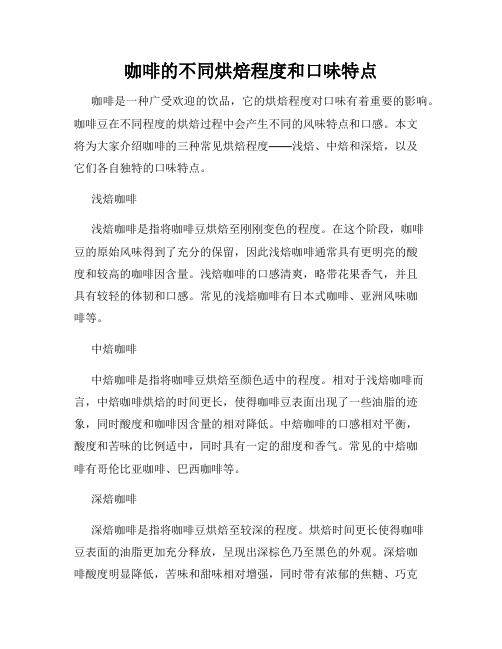 咖啡的不同烘焙程度和口味特点

咖啡是一种广受欢迎的饮品，它的烘焙程度对口味有着重要的影响。咖啡豆在不同程度的烘焙过程中会产生不同的风味特点和口感。本文将为大家介绍咖啡的三种常见烘焙程度——浅焙、中焙和深焙，以及它们各自独特的口味特点。

浅焙咖啡

浅焙咖啡是指将咖啡豆烘焙至刚刚变色的程度。在这个阶段，咖啡豆的原始风味得到了充分的保留，因此浅焙咖啡通常具有更明亮的酸度和较高的咖啡因含量。浅焙咖啡的口感清爽，略带花果香气，并且具有较轻的体韧和口感。常见的浅焙咖啡有日本式咖啡、亚洲风味咖啡等。

中焙咖啡

中焙咖啡是指将咖啡豆烘焙至颜色适中的程度。相对于浅焙咖啡而言，中焙咖啡烘焙的时间更长，使得咖啡豆表面出现了一些油脂的迹象，同时酸度和咖啡因含量的相对降低。中焙咖啡的口感相对平衡，酸度和苦味的比例适中，同时具有一定的甜度和香气。常见的中焙咖啡有哥伦比亚咖啡、巴西咖啡等。

深焙咖啡

深焙咖啡是指将咖啡豆烘焙至较深的程度。烘焙时间更长使得咖啡豆表面的油脂更加充分释放，呈现出深棕色乃至黑色的外观。深焙咖啡酸度明显降低，苦味和甜味相对增强，同时带有浓郁的焦糖、巧克